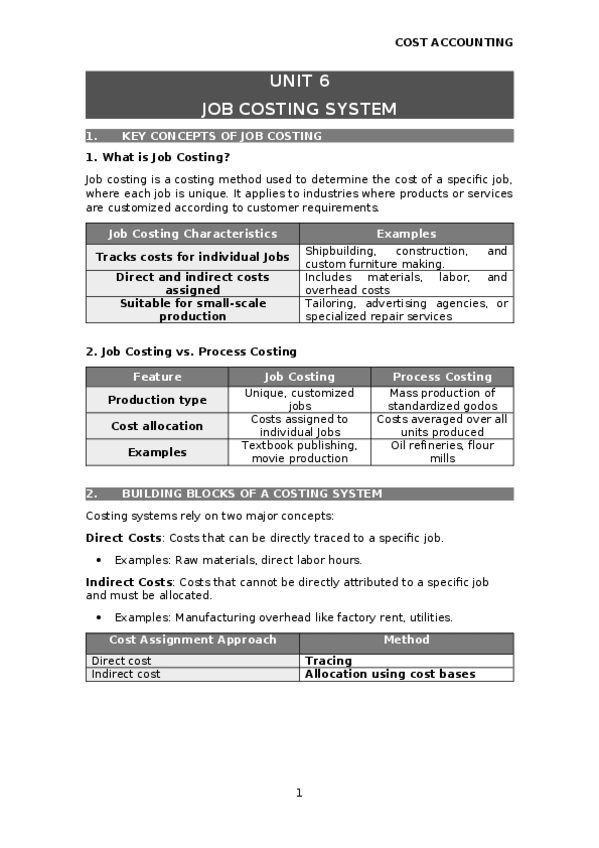 COST ACCOUNTING

UNIT 6
JOB COSTING SYSTEM

1. KEY CONCEPTS OF JOB COSTING

1. What is Job Costing?

Job costing is a costing method used to determine the cost of a specific job, where each job is unique. It applies to industries where products or services are customized according to customer requirements.

| Job Costing Characteristics | Examples |
|---|---|
| Tracks costs for individual Jobs | Shipbuilding, construction, and custom furniture making. |
| Direct and indirect costs assigned | Includes materials, labor, and overhead costs |
| Suitable for small-scale production | Tailoring, advertising agencies, or specialized repair services |

2. Job Costing vs. Process Costing

| Feature | Job Costing | Process Costing |
|---|---|---|
| Production type | Unique, customized jobs | Mass production of standardized godos |
| Cost allocation | Costs assigned to individual Jobs | Costs averaged over all units produced |
| Examples | Textbook publishing, movie production | Oil refineries, flour mills |

2. BUILDING BLOCKS OF A COSTING SYSTEM

Costing systems rely on two major concepts:

Direct Costs: Costs that can be directly traced to a specific job.

• Examples: Raw materials, direct labor hours.

Indirect Costs: Costs that cannot be directly attributed to a specific job and must be allocated.

• Examples: Manufacturing overhead like factory rent, utilities.

| Cost Assignment Approach | Method |
|---|---|
| Direct cost | Tracing |
| Indirect cost | Allocation using cost bases |

1